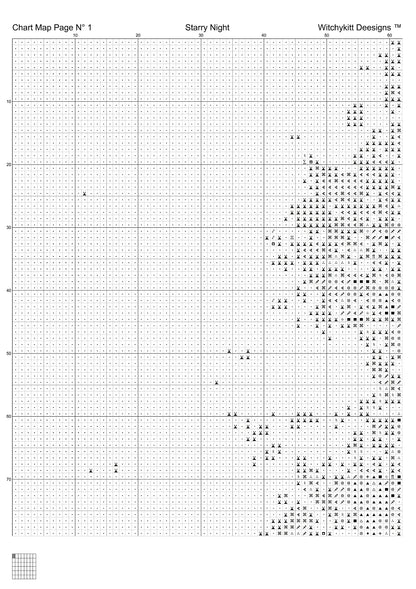 Chart Map Page N° 1 Starry Night Witchykitt Deesigns ™

10 20 30 40 50 60

10
20
30
40
50
60
70